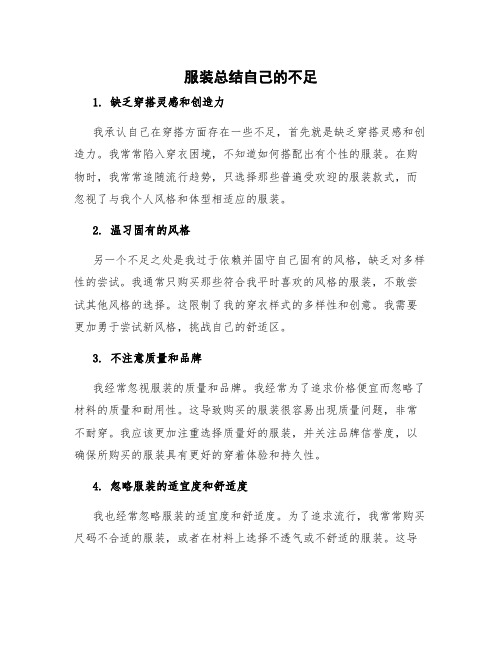 服装总结自己的不足

1. 缺乏穿搭灵感和创造力

我承认自己在穿搭方面存在一些不足，首先就是缺乏穿搭灵感和创造力。我常常陷入穿衣困境，不知道如何搭配出有个性的服装。在购物时，我常常追随流行趋势，只选择那些普遍受欢迎的服装款式，而忽视了与我个人风格和体型相适应的服装。

2. 温习固有的风格

另一个不足之处是我过于依赖并固守自己固有的风格，缺乏对多样性的尝试。我通常只购买那些符合我平时喜欢的风格的服装，不敢尝试其他风格的选择。这限制了我的穿衣样式的多样性和创意。我需要更加勇于尝试新风格，挑战自己的舒适区。

3. 不注意质量和品牌

我经常忽视服装的质量和品牌。我经常为了追求价格便宜而忽略了材料的质量和耐用性。这导致购买的服装很容易出现质量问题，非常不耐穿。我应该更加注重选择质量好的服装，并关注品牌信誉度，以确保所购买的服装具有更好的穿着体验和持久性。

4. 忽略服装的适宜度和舒适度

我也经常忽略服装的适宜度和舒适度。为了追求流行，我常常购买尺码不合适的服装，或者在材料上选择不透气或不舒适的服装。这导